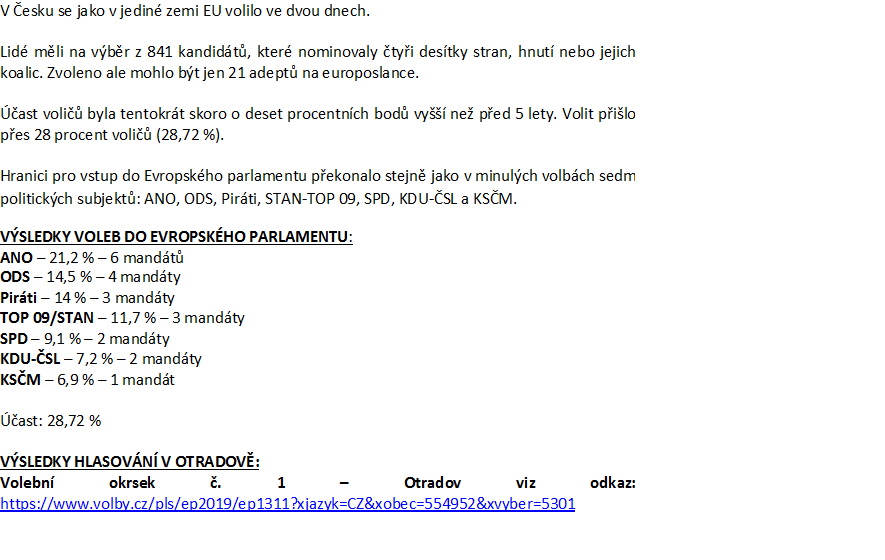 V Česku se jako v jediné zemi EU volilo ve dvou dnech.

Lidé měli na výběr z 841 kandidátů, které nominovaly čtyři desítky stran, hnutí nebo jejich koalic. Zvoleno ale mohlo být jen 21 adeptů na europoslance.

Účast voličů byla tentokrát skoro o deset procentních bodů vyšší než před 5 lety. Volit přišlo přes 28 procent voličů (28,72 %).

Hranici pro vstup do Evropského parlamentu překonalo stejně jako v minulých volbách sedm politických subjektů: ANO, ODS, Piráti, STAN-TOP 09, SPD, KDU-ČSL a KSČM.

VÝSLEDKY VOLEB DO EVROPSKÉHO PARLAMENTU:
ANO – 21,2 % – 6 mandátů
ODS – 14,5 % – 4 mandáty
Piráti – 14 % – 3 mandáty
TOP 09/STAN – 11,7 % – 3 mandáty
SPD – 9,1 % – 2 mandáty
KDU-ČSL – 7,2 % – 2 mandáty
KSČM – 6,9 % – 1 mandát

Účast: 28,72 %

VÝSLEDKY HLASOVÁNÍ V OTRADOVĚ:
Volební okrsek č. 1 – Otradov viz odkaz: https://www.volby.cz/pls/ep2019/ep1311?xjazyk=CZ&xobec=554952&xvyber=5301